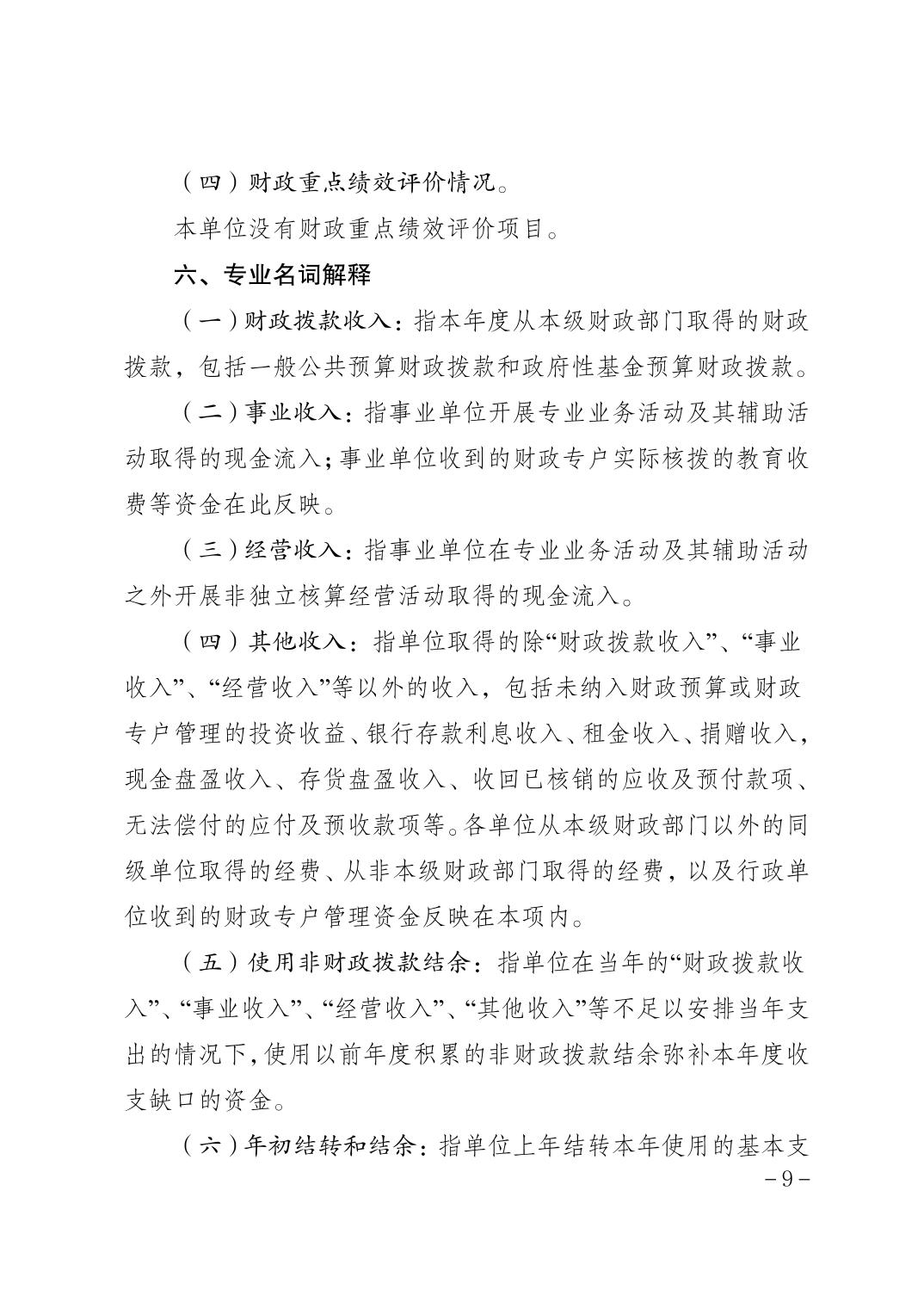 （四）财政重点绩效评价情况。

本单位没有财政重点绩效评价项目。

六、专业名词解释

（一）财政拨款收入：指本年度从本级财政部门取得的财政拨款，包括一般公共预算财政拨款和政府性基金预算财政拨款。

（二）事业收入：指事业单位开展专业业务活动及其辅助活动取得的现金流入；事业单位收到的财政专户实际核拨的教育收费等资金在此反映。

（三）经营收入：指事业单位在专业业务活动及其辅助活动之外开展非独立核算经营活动取得的现金流入。

（四）其他收入：指单位取得的除“财政拨款收入”、“事业收入”、“经营收入”等以外的收入，包括未纳入财政预算或财政专户管理的投资收益、银行存款利息收入、租金收入、捐赠收入，现金盘盈收入、存货盘盈收入、收回已核销的应收及预付款项、无法偿付的应付及预收款项等。各单位从本级财政部门以外的同级单位取得的经费、从非本级财政部门取得的经费，以及行政单位收到的财政专户管理资金反映在本项内。

（五）使用非财政拨款结余：指单位在当年的“财政拨款收入”、“事业收入”、“经营收入”、“其他收入”等不足以安排当年支出的情况下，使用以前年度积累的非财政拨款结余弥补本年度收支缺口的资金。

（六）年初结转和结余：指单位上年结转本年使用的基本支

－9－